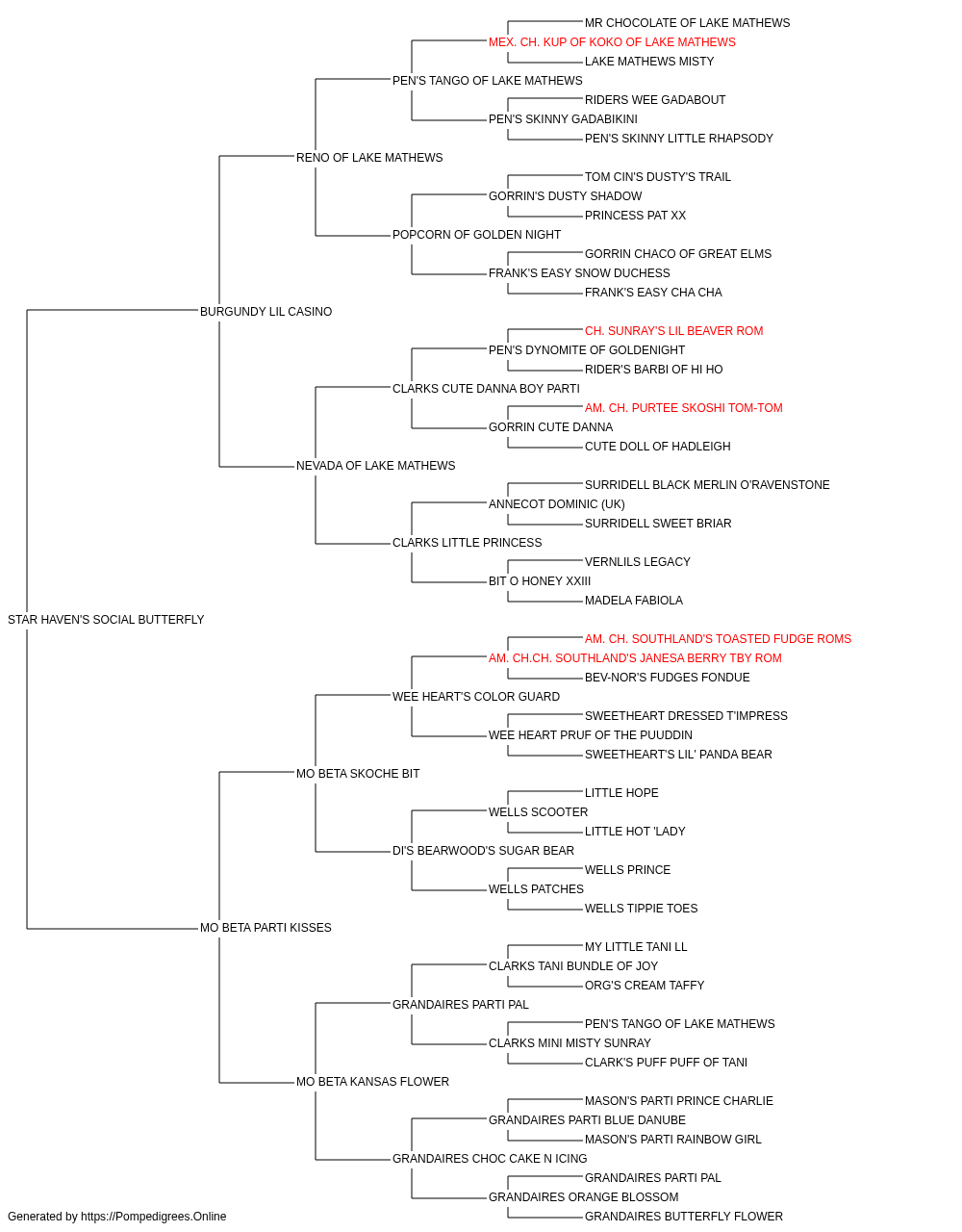 MR CHOCOLATE OF LAKE MATHEWS
MEX. CH. KUP OF KOKO OF LAKE MATHEWS
LAKE MATHEWS MISTY
PEN'S TANGO OF LAKE MATHEWS
RIDERS WEE GADABOUT
PEN'S SKINNY GADABIKINI
PEN'S SKINNY LITTLE RHAPSODY
RENO OF LAKE MATHEWS
TOM CIN'S DUSTY'S TRAIL
GORRIN'S DUSTY SHADOW
PRINCESS PAT XX
POPCORN OF GOLDEN NIGHT
GORRIN CHACO OF GREAT ELMS
FRANK'S EASY SNOW DUCHESS
FRANK'S EASY CHA CHA
BURGUNDY LIL CASINO
CH. SUNRAY'S LIL BEAVER ROM
PEN'S DYNOMITE OF GOLDENIGHT
RIDER'S BARBI OF HI HO
CLARKS CUTE DANNA BOY PARTI
AM. CH. PURTEE SKOSHI TOM-TOM
GORRIN CUTE DANNA
CUTE DOLL OF HADLEIGH
NEVADA OF LAKE MATHEWS
SURRIDELL BLACK MERLIN O'RAVENSTONE
ANNECOT DOMINIC (UK)
SURRIDELL SWEET BRIAR
CLARKS LITTLE PRINCESS
VERNLILS LEGACY
BIT O HONEY XXIII
MADELA FABIOLA
STAR HAVEN'S SOCIAL BUTTERFLY
AM. CH. SOUTHLAND'S TOASTED FUDGE ROMS
AM. CH.CH. SOUTHLAND'S JANESA BERRY TBY ROM
BEV-NOR'S FUDGES FONDUE
WEE HEART'S COLOR GUARD
SWEETHEART DRESSED T'IMPRESS
WEE HEART PRUF OF THE PUUDDIN
SWEETHEART'S LIL' PANDA BEAR
MO BETA SKOCHE BIT
LITTLE HOPE
WELLS SCOOTER
LITTLE HOT 'LADY
DI'S BEARWOOD'S SUGAR BEAR
WELLS PRINCE
WELLS PATCHES
WELLS TIPPIE TOES
MO BETA PARTI KISSES
MY LITTLE TANI LL
CLARKS TANI BUNDLE OF JOY
ORG'S CREAM TAFFY
GRANDAIRES PARTI PAL
PEN'S TANGO OF LAKE MATHEWS
CLARKS MINI MISTY SUNRAY
CLARK'S PUFF PUFF OF TANI
MO BETA KANSAS FLOWER
MASON'S PARTI PRINCE CHARLIE
GRANDAIRES PARTI BLUE DANUBE
MASON'S PARTI RAINBOW GIRL
GRANDAIRES CHOC CAKE N ICING
GRANDAIRES PARTI PAL
GRANDAIRES ORANGE BLOSSOM
GRANDAIRES BUTTERFLY FLOWER
Generated by https://Pompedigrees.Online